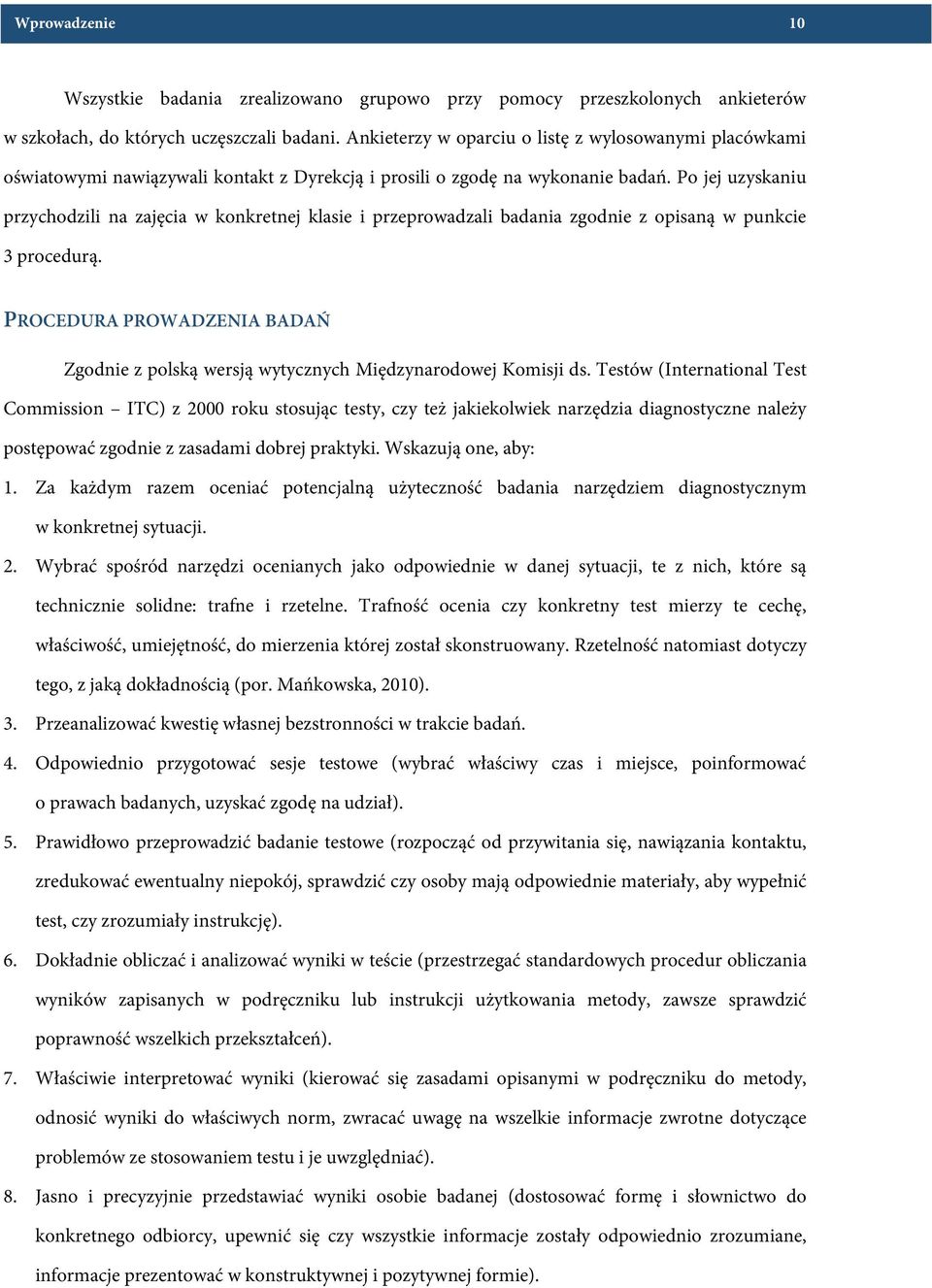 Wprowadzenie 10

Wszystkie badania zrealizowano grupowo przy pomocy przeszkolonych ankieterów w szkołach, do których uczęszczali badani. Ankieterzy w oparciu o listę z wylosowanymi placówkami oświatowymi nawiązywali kontakt z Dyrekcją i prosili o zgodę na wykonanie badań. Po jej uzyskaniu przychodzili na zajęcia w konkretnej klasie i przeprowadzali badania zgodnie z opisaną w punkcie 3 procedurą.

PROCEDURA PROWADZENIA BADAŃ

Zgodnie z polską wersją wytycznych Międzynarodowej Komisji ds. Testów (International Test Commission – ITC) z 2000 roku stosując testy, czy też jakiekolwiek narzędzia diagnostyczne należy postępować zgodnie z zasadami dobrej praktyki. Wskazują one, aby:

1. Za każdym razem oceniać potencjalną użyteczność badania narzędziem diagnostycznym w konkretnej sytuacji.
2. Wybrać spośród narzędzi ocenianych jako odpowiednie w danej sytuacji, te z nich, które są technicznie solidne: trafne i rzetelne. Trafność ocenia czy konkretny test mierzy te cechę, właściwość, umiejętność, do mierzenia której został skonstruowany. Rzetelność natomiast dotyczy tego, z jaką dokładnością (por. Mańkowska, 2010).
3. Przeanalizować kwestię własnej bezstronności w trakcie badań.
4. Odpowiednio przygotować sesje testowe (wybrać właściwy czas i miejsce, poinformować o prawach badanych, uzyskać zgodę na udział).
5. Prawidłowo przeprowadzić badanie testowe (rozpocząć od przywitania się, nawiązania kontaktu, zredukować ewentualny niepokój, sprawdzić czy osoby mają odpowiednie materiały, aby wypełnić test, czy zrozumiały instrukcję).
6. Dokładnie obliczać i analizować wyniki w teście (przestrzegać standardowych procedur obliczania wyników zapisanych w podręczniku lub instrukcji użytkowania metody, zawsze sprawdzić poprawność wszelkich przekształceń).
7. Właściwie interpretować wyniki (kierować się zasadami opisanymi w podręczniku do metody, odnosić wyniki do właściwych norm, zwracać uwagę na wszelkie informacje zwrotne dotyczące problemów ze stosowaniem testu i je uwzględniać).
8. Jasno i precyzyjnie przedstawiać wyniki osobie badanej (dostosować formę i słownictwo do konkretnego odbiorcy, upewnić się czy wszystkie informacje zostały odpowiednio zrozumiane, informacje prezentować w konstruktywnej i pozytywnej formie).